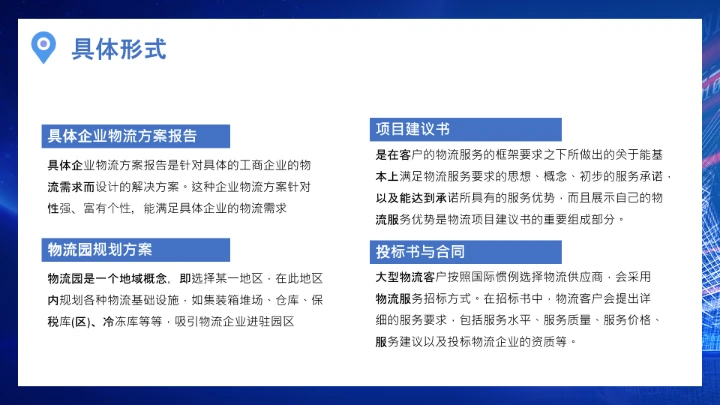 具体形式

具体企业物流方案报告

具体企业物流方案报告是针对具体的工商企业的物流需求而设计的解决方案。这种企业物流方案针对性强、富有个性，能满足具体企业的物流需求

物流园规划方案

物流园是一个地域概念，即选择某一地区，在此地区内规划各种物流基础设施，如集装箱堆场、仓库、保税库(区)、冷冻库等等，吸引物流企业进驻园区

项目建议书

是在客户的物流服务的框架要求之下所做出的关于能基本上满足物流服务要求的思想、概念、初步的服务承诺，以及能达到承诺所具有的服务优势，而且展示自己的物流服务优势是物流项目建议书的重要组成部分。

投标书与合同

大型物流客户按照国际惯例选择物流供应商，会采用物流服务招标方式。在招标书中，物流客户会提出详细的服务要求，包括服务水平、服务质量、服务价格、服务建议以及投标物流企业的资质等。